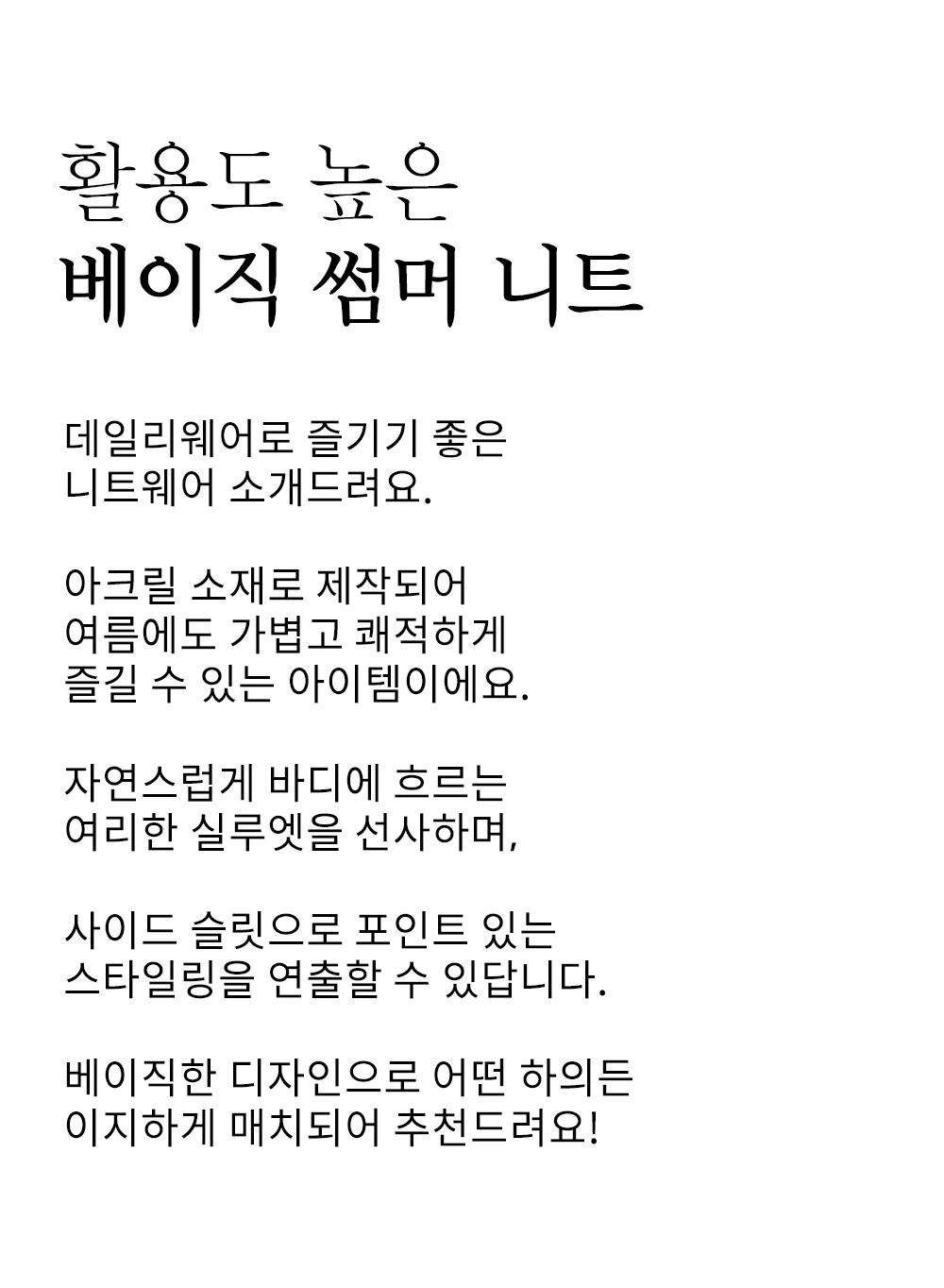 활용도 높은
베이직 썸머 니트

데일리웨어로 즐기기 좋은
니트웨어 소개드려요.

아크릴 소재로 제작되어
여름에도 가볍고 쾌적하게
즐길 수 있는 아이템이에요.

자연스럽게 바디에 흐르는
여리한 실루엣을 선사하며,

사이드 슬릿으로 포인트 있는
스타일링을 연출할 수 있답니다.

베이직한 디자인으로 어떤 하의든
이지하게 매치되어 추천드려요!